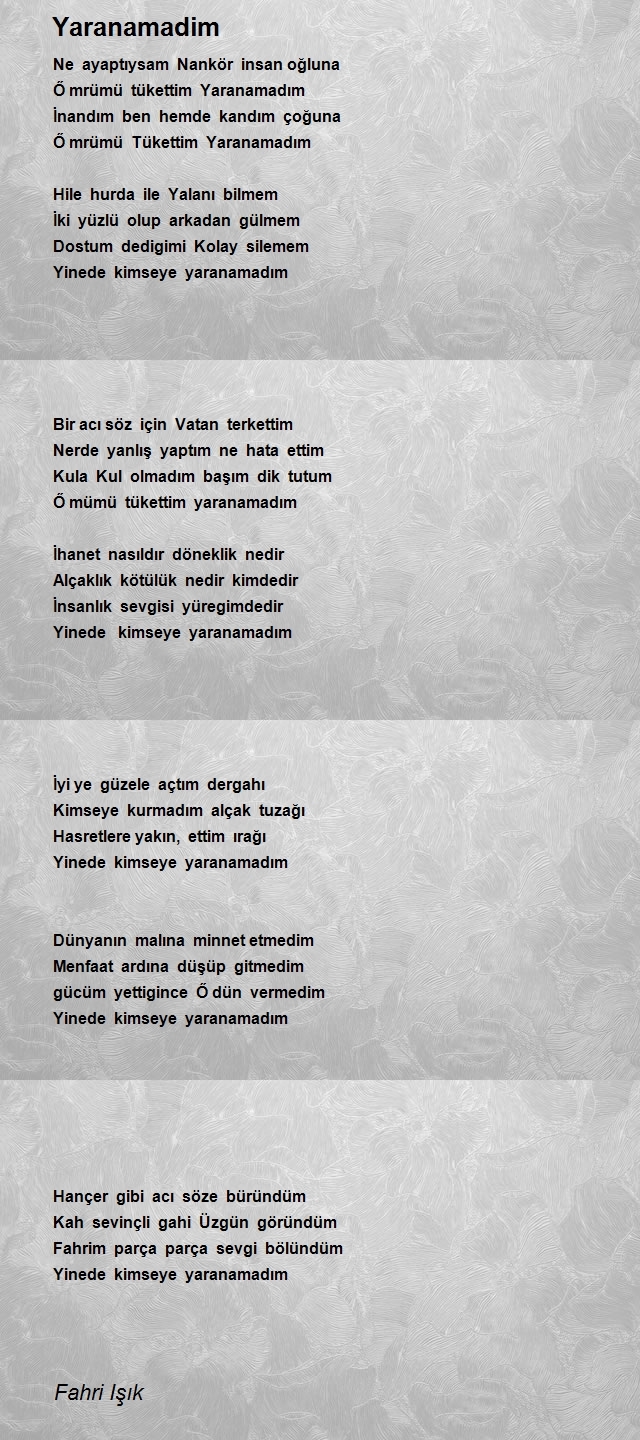 Yaranamadim

Ne ayaptıysam Nankör insan oğluna
Ő mrümü tükettim Yaranamadım
İnandım ben hemde kandım çoğuna
Ő mrümü Tükettim Yaranamadım

Hile hurda ile Yalanı bilmem
İki yüzlü olup arkadan gülmem
Dostum dedigimi Kolay silemem
Yinede kimseye yaranamadım

Bir acı söz için Vatan terkettim
Nerde yanlış yaptım ne hata ettim
Kula Kul olmadım başım dik tutum
Ő mümü tükettim yaranamadım

İhanet nasıldır döneklik nedir
Alçaklık kötülük nedir kimdedir
İnsanlık sevgisi yüregimdedir
Yinede kimseye yaranamadım

İyi ye güzele açtım dergahı
Kimseye kurmadım alçak tuzağı
Hasretlere yakın, ettim ırağı
Yinede kimseye yaranamadım

Dünyanın malına minnet etmedim
Menfaat ardına düşüp gitmedim
gücüm yettigince Ő dün vermedim
Yinede kimseye yaranamadım

Hançer gibi acı söze büründüm
Kah sevinçli gahi Üzgün göründüm
Fahrim parça parça sevgi bölündüm
Yinede kimseye yaranamadım

Fahri Işık